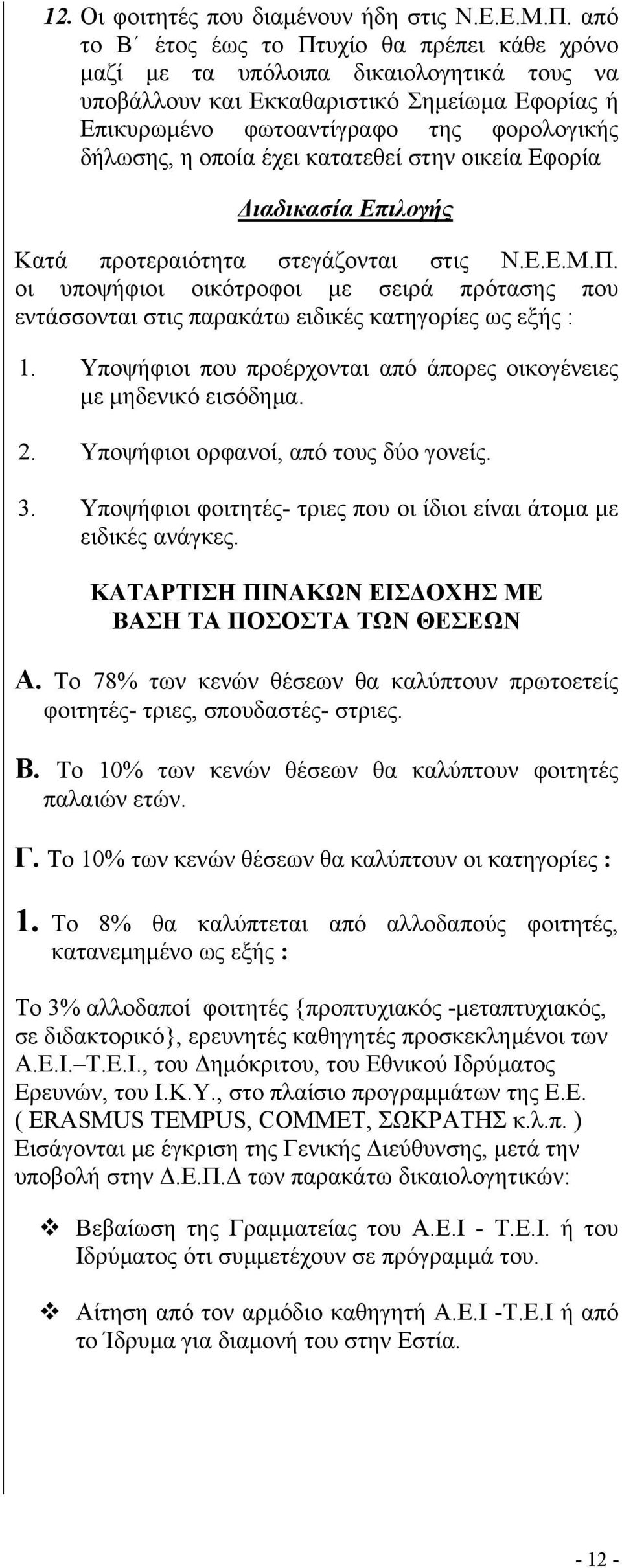 12. Οι φοιτητές που διαμένουν ήδη στις Ν.Ε.Ε.Μ.Π. από το Β΄ έτος έως το Πτυχίο θα πρέπει κάθε χρόνο μαζί με τα υπόλοιπα δικαιολογητικά τους να υποβάλλουν και Εκκαθαριστικό Σημείωμα Εφορίας ή Επικυρωμένο φωτοαντίγραφο της φορολογικής δήλωσης, η οποία έχει κατατεθεί στην οικεία Εφορία

Διαδικασία Επιλογής

Κατά προτεραιότητα στεγάζονται στις Ν.Ε.Ε.Μ.Π. οι υποψήφιοι οικότροφοι με σειρά πρότασης που εντάσσονται στις παρακάτω ειδικές κατηγορίες ως εξής :

1. Υποψήφιοι που προέρχονται από άπορες οικογένειες με μηδενικό εισόδημα.

2. Υποψήφιοι ορφανοί, από τους δύο γονείς.

3. Υποψήφιοι φοιτητές- τριες που οι ίδιοι είναι άτομα με ειδικές ανάγκες.

ΚΑΤΑΡΤΙΣΗ ΠΙΝΑΚΩΝ ΕΙΣΔΟΧΗΣ ΜΕ ΒΑΣΗ ΤΑ ΠΟΣΟΣΤΑ ΤΩΝ ΘΕΣΕΩΝ

Α. Το 78% των κενών θέσεων θα καλύπτουν πρωτοετείς φοιτητές- τριες, σπουδαστές- στριες.

Β. Το 10% των κενών θέσεων θα καλύπτουν φοιτητές παλαιών ετών.

Γ. Το 10% των κενών θέσεων θα καλύπτουν οι κατηγορίες :

1. Το 8% θα καλύπτεται από αλλοδαπούς φοιτητές, κατανεμημένο ως εξής :

Το 3% αλλοδαποί φοιτητές {προπτυχιακός -μεταπτυχιακός, σε διδακτορικό}, ερευνητές καθηγητές προσκεκλημένοι των Α.Ε.Ι.–Τ.Ε.Ι., του Δημόκριτου, του Εθνικού Ιδρύματος Ερευνών, του Ι.Κ.Υ., στο πλαίσιο προγραμμάτων της Ε.Ε. ( ERASMUS TEMPUS, COMMET, ΣΩΚΡΑΤΗΣ κ.λ.π. ) Εισάγονται με έγκριση της Γενικής Διεύθυνσης, μετά την υποβολή στην Δ.Ε.Π.Δ των παρακάτω δικαιολογητικών:

❖ Βεβαίωση της Γραμματείας του Α.Ε.Ι - Τ.Ε.Ι. ή του Ιδρύματος ότι συμμετέχουν σε πρόγραμμά του.

❖ Αίτηση από τον αρμόδιο καθηγητή Α.Ε.Ι -Τ.Ε.Ι ή από το Ίδρυμα για διαμονή του στην Εστία.

- 12 -